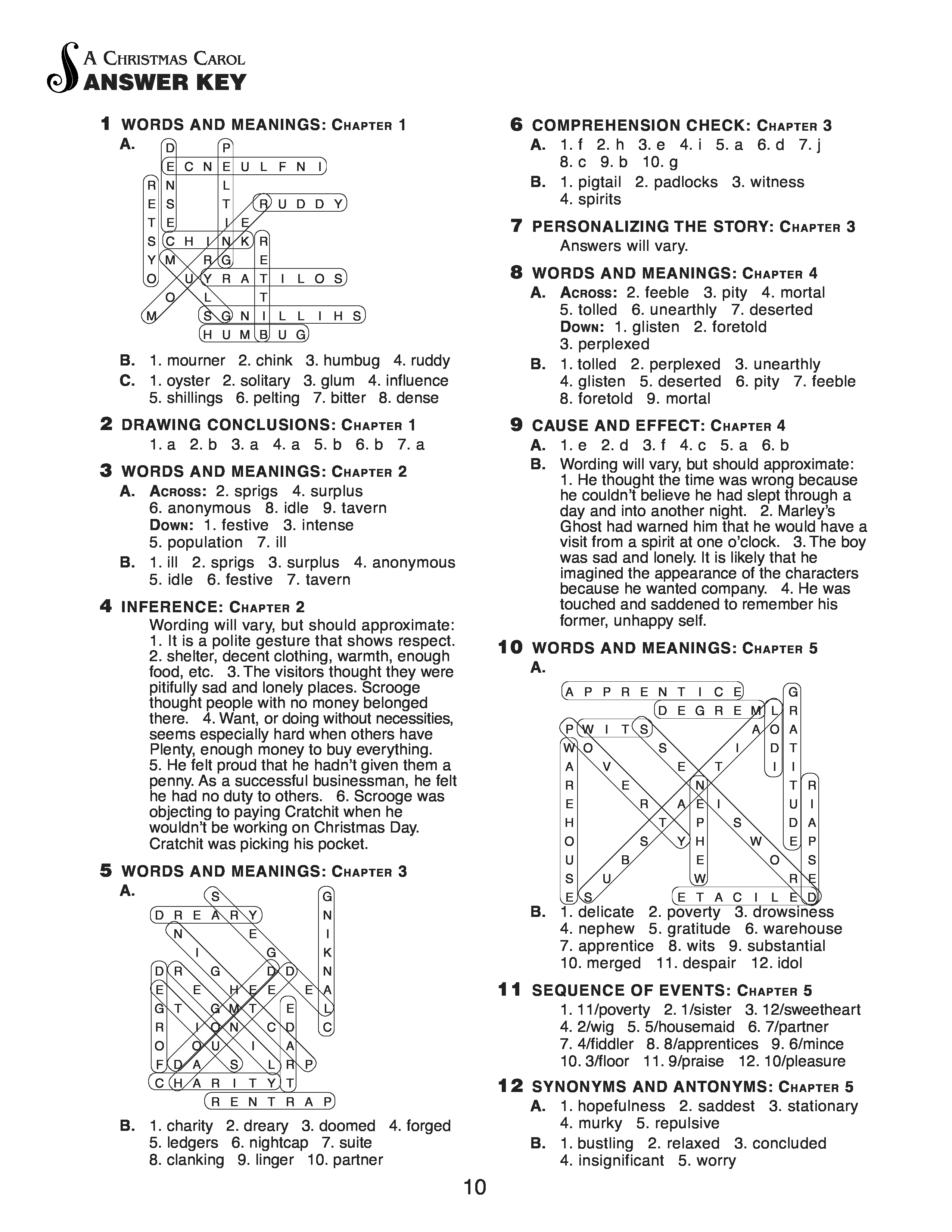 A CHRISTMAS CAROL
ANSWER KEY

1 WORDS AND MEANINGS: CHAPTER 1
A.
D P
E C N E U L F N I
R N L
E S T R U D D Y
T E I E
S C H I N K R
Y M R G E
O U Y R A T I L O S
O L T
M S G N I L L I H S
H U M B U G

B. 1. mourner 2. chink 3. humbug 4. ruddy
C. 1. oyster 2. solitary 3. glum 4. influence 5. shillings 6. pelting 7. bitter 8. dense

2 DRAWING CONCLUSIONS: CHAPTER 1
1. a 2. b 3. a 4. a 5. b 6. b 7. a

3 WORDS AND MEANINGS: CHAPTER 2
A. ACROSS: 2. sprigs 4. surplus 6. anonymous 8. idle 9. tavern
DOWN: 1. festive 3. intense 5. population 7. ill
B. 1. ill 2. sprigs 3. surplus 4. anonymous 5. idle 6. festive 7. tavern

4 INFERENCE: CHAPTER 2
Wording will vary, but should approximate: 1. It is a polite gesture that shows respect. 2. shelter, decent clothing, warmth, enough food, etc. 3. The visitors thought they were pitifully sad and lonely places. Scrooge thought people with no money belonged there. 4. Want, or doing without necessities, seems especially hard when others have Plenty, enough money to buy everything. 5. He felt proud that he hadn't given them a penny. As a successful businessman, he felt he had no duty to others. 6. Scrooge was objecting to paying Cratchit when he wouldn't be working on Christmas Day. Cratchit was picking his pocket.

5 WORDS AND MEANINGS: CHAPTER 3
A.
S G
D R E A R Y N
N E I
I G K
D R G D D N
E E H E E E A
G T G M T E L
R I O N C D C
O O U I A
F D A S L R P
C H A R I T Y T
R E N T R A P

B. 1. charity 2. dreary 3. doomed 4. forged 5. ledgers 6. nightcap 7. suite 8. clanking 9. linger 10. partner

6 COMPREHENSION CHECK: CHAPTER 3
A. 1. f 2. h 3. e 4. i 5. a 6. d 7. j 8. c 9. b 10. g
B. 1. pigtail 2. padlocks 3. witness 4. spirits

7 PERSONALIZING THE STORY: CHAPTER 3
Answers will vary.

8 WORDS AND MEANINGS: CHAPTER 4
A. ACROSS: 2. feeble 3. pity 4. mortal 5. tolled 6. unearthly 7. deserted
DOWN: 1. glisten 2. foretold 3. perplexed
B. 1. tolled 2. perplexed 3. unearthly 4. glisten 5. deserted 6. pity 7. feeble 8. foretold 9. mortal

9 CAUSE AND EFFECT: CHAPTER 4
A. 1. e 2. d 3. f 4. c 5. a 6. b
B. Wording will vary, but should approximate: 1. He thought the time was wrong because he couldn't believe he had slept through a day and into another night. 2. Marley's Ghost had warned him that he would have a visit from a spirit at one o'clock. 3. The boy was sad and lonely. It is likely that he imagined the appearance of the characters because he wanted company. 4. He was touched and saddened to remember his former, unhappy self.

10 WORDS AND MEANINGS: CHAPTER 5
A.
A P P R E N T I C E G
D E G R E M L R
P W I T S A O A
W O S I D T
A V E T I I
R E N T R
E R A E I U I
H T P S D A
O S Y H W E P
U B E O S
S U W R E
E S E T A C I L E D

B. 1. delicate 2. poverty 3. drowsiness 4. nephew 5. gratitude 6. warehouse 7. apprentice 8. wits 9. substantial 10. merged 11. despair 12. idol

11 SEQUENCE OF EVENTS: CHAPTER 5
1. 11/poverty 2. 1/sister 3. 12/sweetheart 4. 2/wig 5. 5/housemaid 6. 7/partner 7. 4/fiddler 8. 8/apprentices 9. 6/mince 10. 3/floor 11. 9/praise 12. 10/pleasure

12 SYNONYMS AND ANTONYMS: CHAPTER 5
A. 1. hopefulness 2. saddest 3. stationary 4. murky 5. repulsive
B. 1. bustling 2. relaxed 3. concluded 4. insignificant 5. worry

10